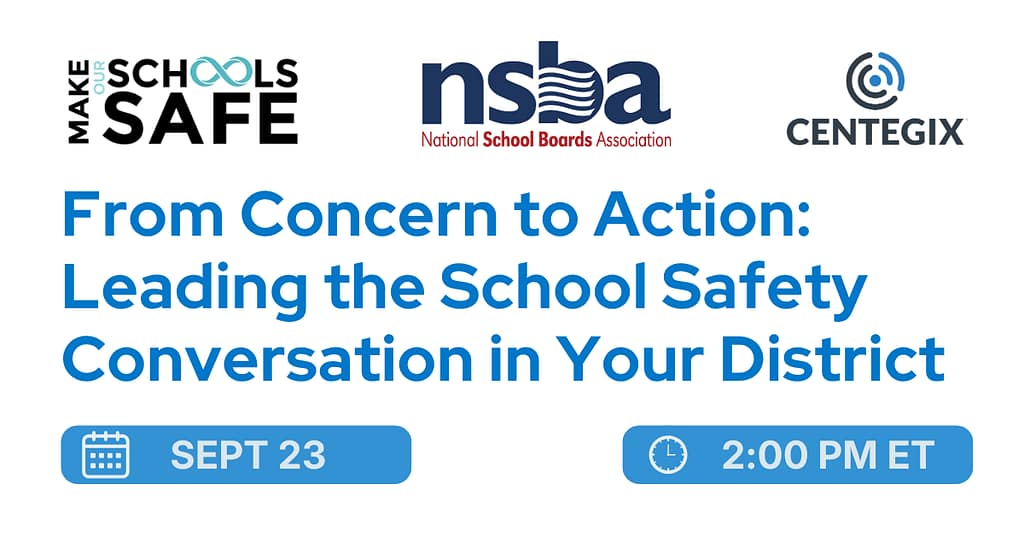 MAKE OUR SCHOOLS SAFE

nsba
National School Boards Association

CENTEGIX

From Concern to Action: Leading the School Safety Conversation in Your District

SEPT 23

2:00 PM ET